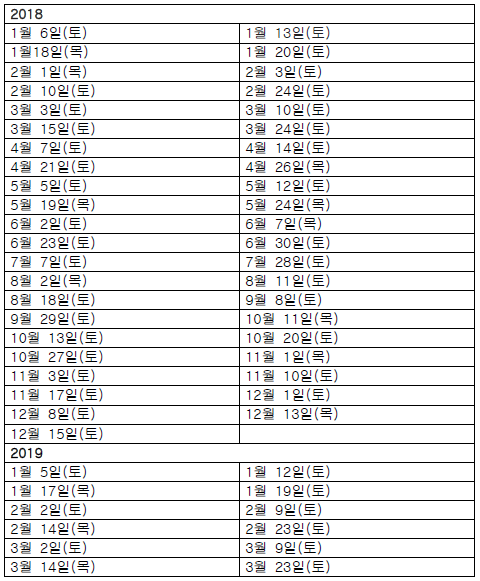 | 2018 | |
|---|---|
| 1월 6일(토) | 1월 13일(토) |
| 1월18일(목) | 1월 20일(토) |
| 2월 1일(목) | 2월 3일(토) |
| 2월 10일(토) | 2월 24일(토) |
| 3월 3일(토) | 3월 10일(토) |
| 3월 15일(토) | 3월 24일(토) |
| 4월 7일(토) | 4월 14일(토) |
| 4월 21일(토) | 4월 26일(목) |
| 5월 5일(토) | 5월 12일(토) |
| 5월 19일(목) | 5월 24일(목) |
| 6월 2일(토) | 6월 7일(목) |
| 6월 23일(토) | 6월 30일(토) |
| 7월 7일(토) | 7월 28일(토) |
| 8월 2일(목) | 8월 11일(토) |
| 8월 18일(토) | 9월 8일(토) |
| 9월 29일(토) | 10월 11일(목) |
| 10월 13일(토) | 10월 20일(토) |
| 10월 27일(토) | 11월 1일(목) |
| 11월 3일(토) | 11월 10일(토) |
| 11월 17일(토) | 12월 1일(토) |
| 12월 8일(토) | 12월 13일(목) |
| 12월 15일(토) | |
| 2019 | |
| 1월 5일(토) | 1월 12일(토) |
| 1월 17일(목) | 1월 19일(토) |
| 2월 2일(토) | 2월 9일(토) |
| 2월 14일(목) | 2월 23일(토) |
| 3월 2일(토) | 3월 9일(토) |
| 3월 14일(목) | 3월 23일(토) |